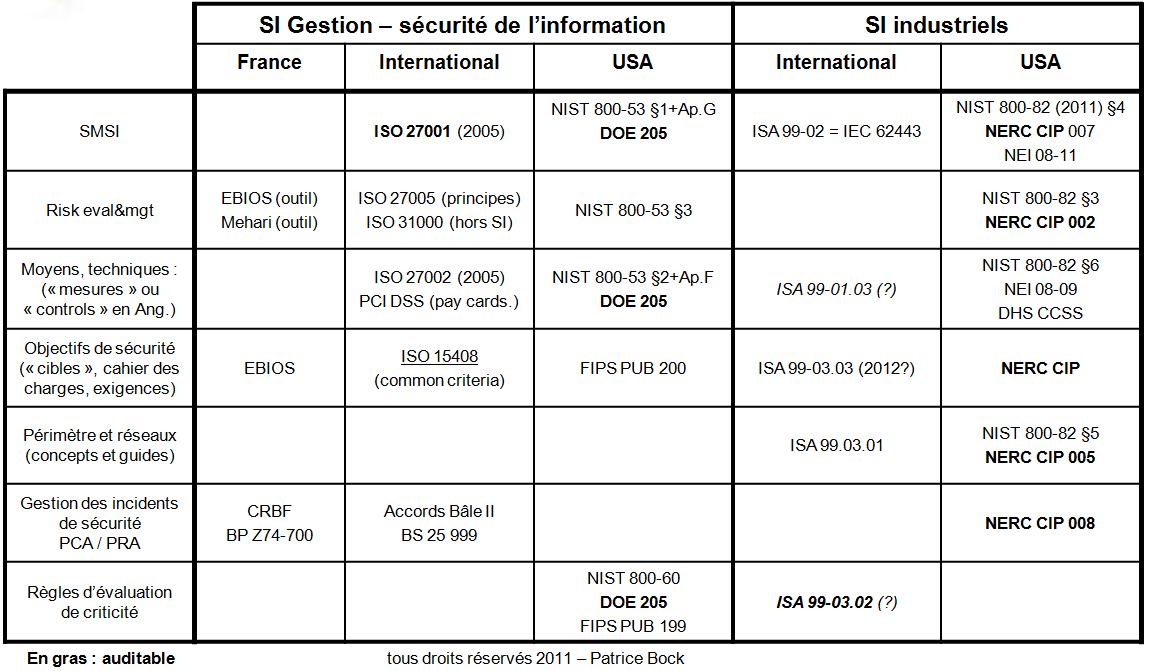 | | SI Gestion – sécurité de l'information | | | SI industriels | |
|---|---|---|---|---|---|
| | France | International | USA | International | USA |
| SMSI | | ISO 27001 (2005) | NIST 800-53 §1+Ap.G DOE 205 | ISA 99-02 = IEC 62443 | NIST 800-82 (2011) §4 NERC CIP 007 NEI 08-11 |
| Risk eval&mgt | EBIOS (outil) Mehari (outil) | ISO 27005 (principes) ISO 31000 (hors SI) | NIST 800-53 §3 | | NIST 800-82 §3 NERC CIP 002 |
| Moyens, techniques : (« mesures » ou « controls » en Ang.) | | ISO 27002 (2005) PCI DSS (pay cards.) | NIST 800-53 §2+Ap.F DOE 205 | ISA 99-01.03 (?) | NIST 800-82 §6 NEI 08-09 DHS CCSS |
| Objectifs de sécurité (« cibles », cahier des charges, exigences) | EBIOS | ISO 15408 (common criteria) | FIPS PUB 200 | ISA 99-03.03 (2012?) | NERC CIP |
| Périmètre et réseaux (concepts et guides) | | | | ISA 99.03.01 | NIST 800-82 §5 NERC CIP 005 |
| Gestion des incidents de sécurité PCA / PRA | CRBF BP Z74-700 | Accords Bâle II BS 25 999 | | | NERC CIP 008 |
| Règles d'évaluation de criticité | | | NIST 800-60 DOE 205 FIPS PUB 199 | ISA 99-03.02 (?) | |

En gras : auditable

tous droits réservés 2011 – Patrice Bock